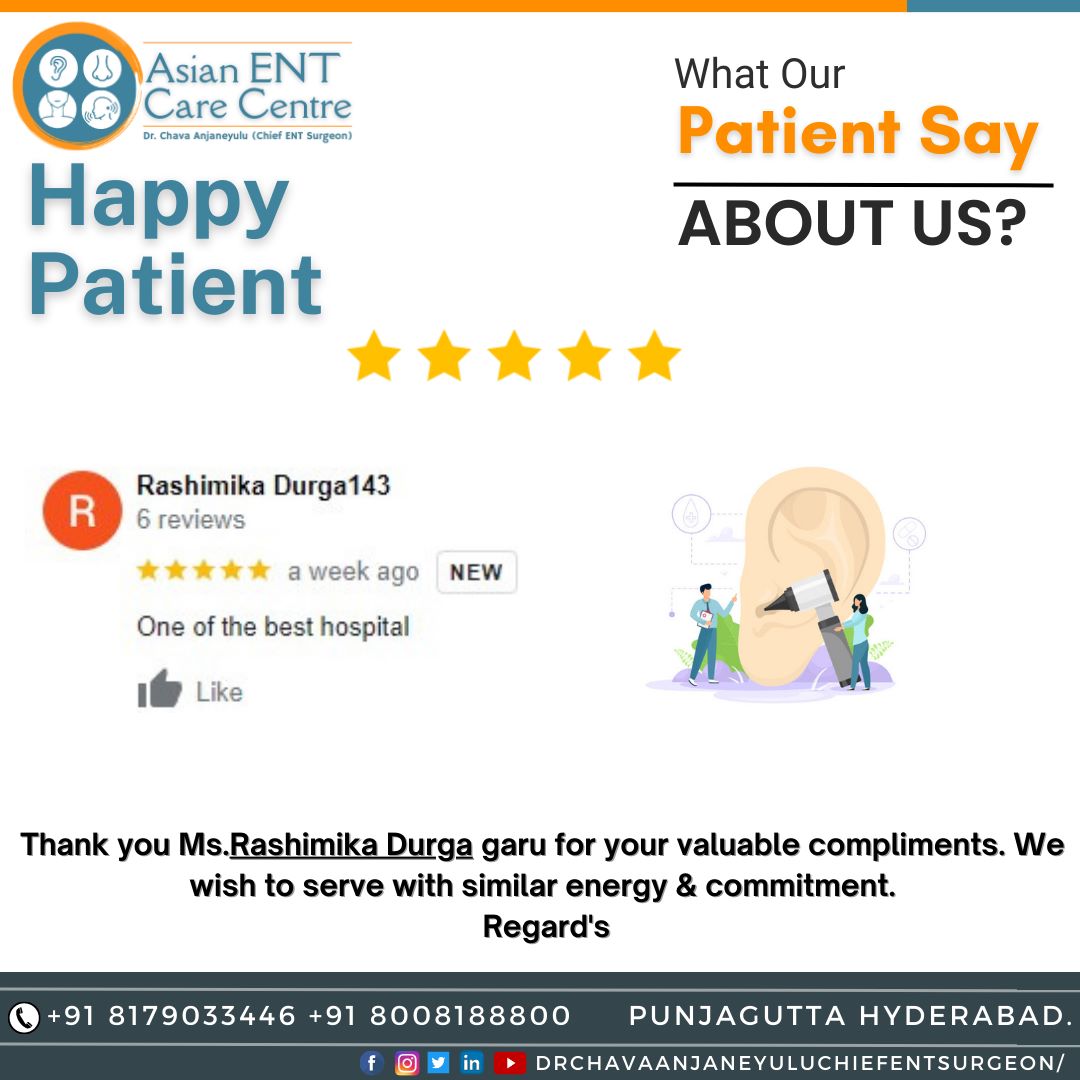 Asian ENT Care Centre
Dr. Chava Anjaneyulu (Chief ENT Surgeon)

Happy Patient

What Our
Patient Say
ABOUT US?

R
Rashimika Durga143
6 reviews
a week ago NEW
One of the best hospital
Like

Thank you Ms.Rashimika Durga garu for your valuable compliments. We wish to serve with similar energy & commitment.
Regard's

+91 8179033446 +91 8008188800 PUNJAGUTTA HYDERABAD.
DRCHAVAANJANEYULUCHIEFENTSURGEON/